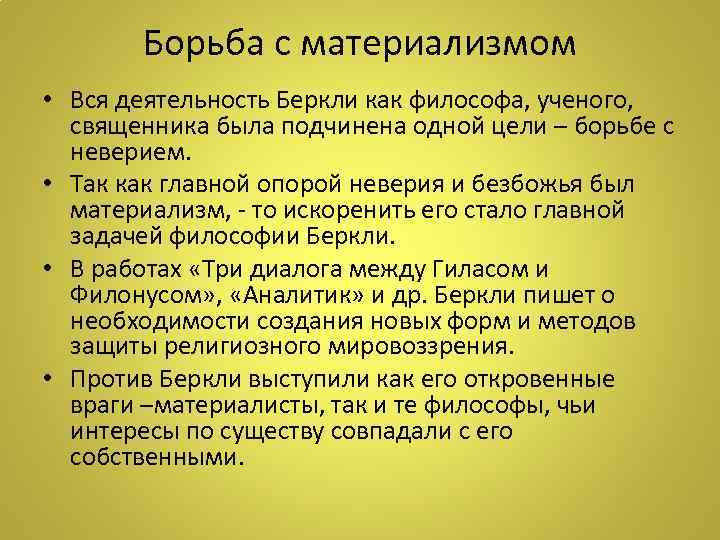 Борьба с материализмом

• Вся деятельность Беркли как философа, ученого, священника была подчинена одной цели – борьбе с неверием.

• Так как главной опорой неверия и безбожья был материализм, - то искоренить его стало главной задачей философии Беркли.

• В работах «Три диалога между Гиласом и Филонусом», «Аналитик» и др. Беркли пишет о необходимости создания новых форм и методов защиты религиозного мировоззрения.

• Против Беркли выступили как его откровенные враги –материалисты, так и те философы, чьи интересы по существу совпадали с его собственными.